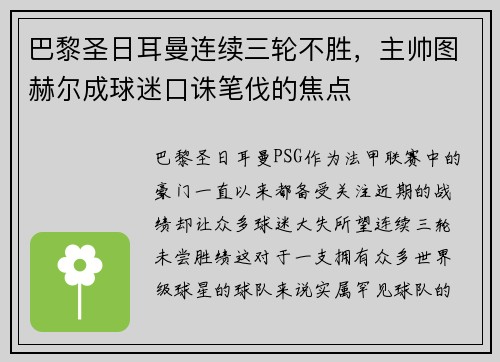 巴黎圣日耳曼连续三轮不胜，主帅图赫尔成球迷口诛笔伐的焦点

巴黎圣日耳曼PSG作为法甲联赛中的豪门一直以来都备受关注近期的战绩却让众多球迷大失所望连续三轮未尝胜绩这对于一支拥有众多世界级球星的球队来说实属罕见球队的